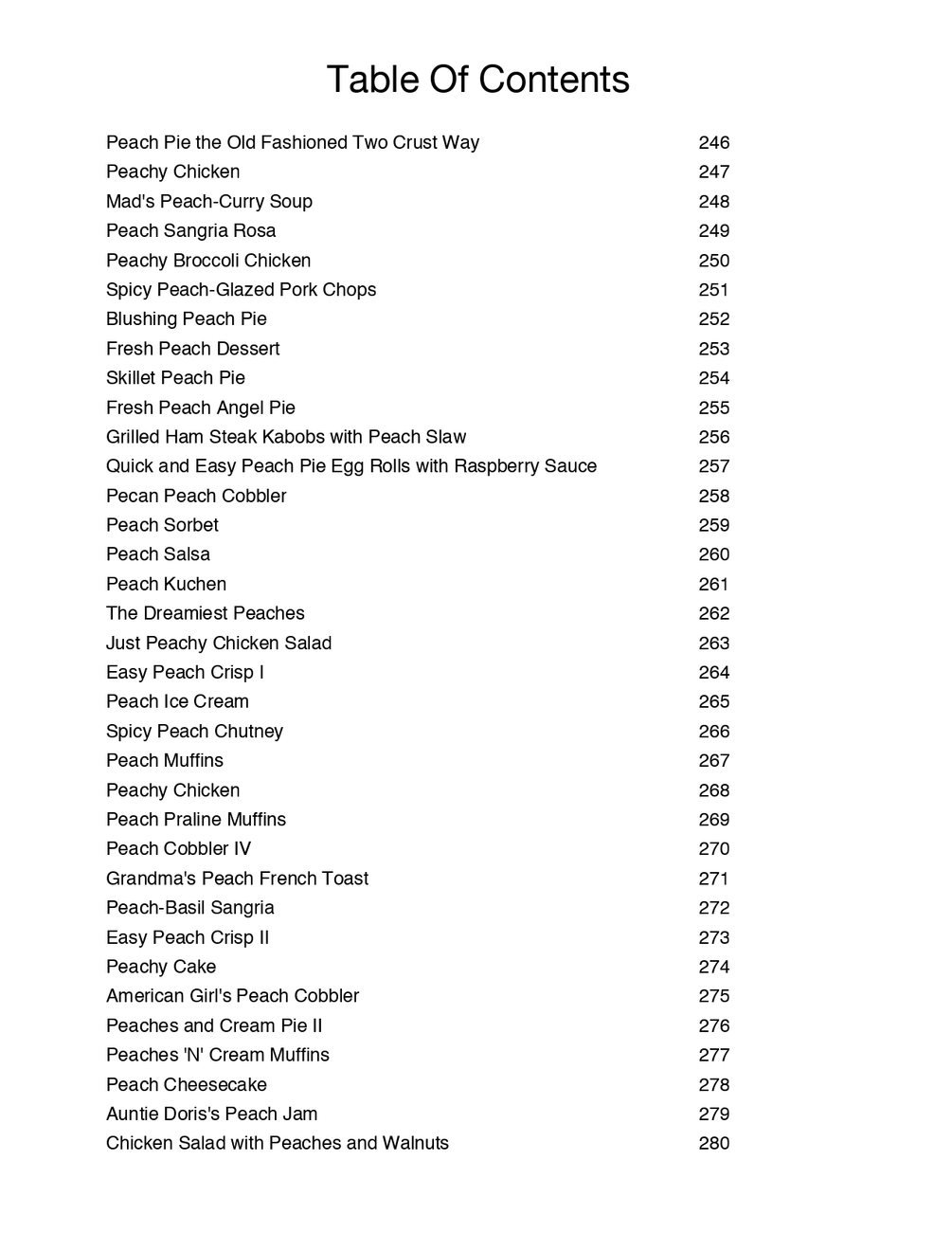 Table Of Contents

| | |
|---|---|
| Peach Pie the Old Fashioned Two Crust Way | 246 |
| Peachy Chicken | 247 |
| Mad's Peach-Curry Soup | 248 |
| Peach Sangria Rosa | 249 |
| Peachy Broccoli Chicken | 250 |
| Spicy Peach-Glazed Pork Chops | 251 |
| Blushing Peach Pie | 252 |
| Fresh Peach Dessert | 253 |
| Skillet Peach Pie | 254 |
| Fresh Peach Angel Pie | 255 |
| Grilled Ham Steak Kabobs with Peach Slaw | 256 |
| Quick and Easy Peach Pie Egg Rolls with Raspberry Sauce | 257 |
| Pecan Peach Cobbler | 258 |
| Peach Sorbet | 259 |
| Peach Salsa | 260 |
| Peach Kuchen | 261 |
| The Dreamiest Peaches | 262 |
| Just Peachy Chicken Salad | 263 |
| Easy Peach Crisp I | 264 |
| Peach Ice Cream | 265 |
| Spicy Peach Chutney | 266 |
| Peach Muffins | 267 |
| Peachy Chicken | 268 |
| Peach Praline Muffins | 269 |
| Peach Cobbler IV | 270 |
| Grandma's Peach French Toast | 271 |
| Peach-Basil Sangria | 272 |
| Easy Peach Crisp II | 273 |
| Peachy Cake | 274 |
| American Girl's Peach Cobbler | 275 |
| Peaches and Cream Pie II | 276 |
| Peaches 'N' Cream Muffins | 277 |
| Peach Cheesecake | 278 |
| Auntie Doris's Peach Jam | 279 |
| Chicken Salad with Peaches and Walnuts | 280 |